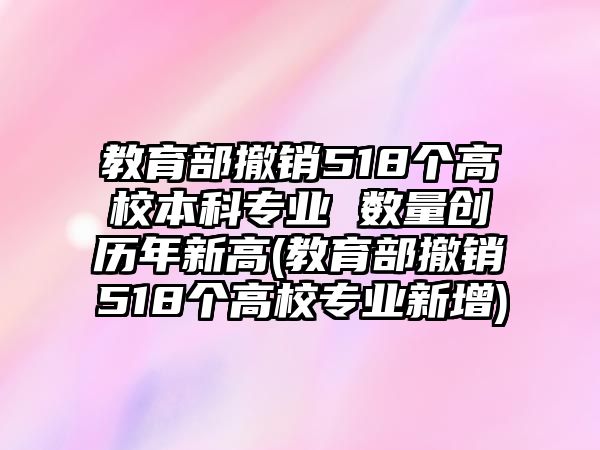 教育部撤销518个高校本科专业 数量创历年新高(教育部撤销518个高校专业新增)